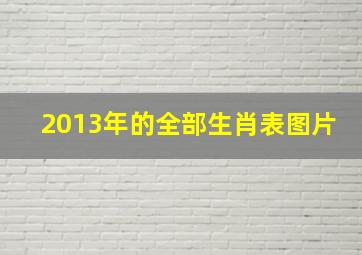 2013年的全部生肖表图片